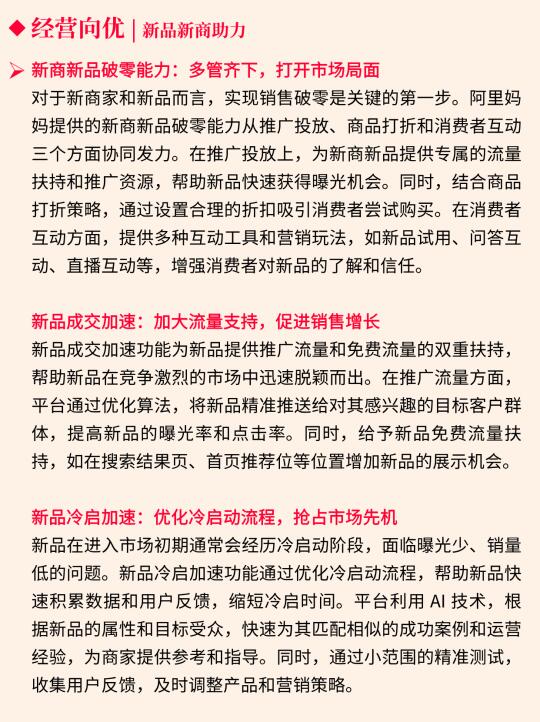 ◆ 经营向优 | 新品新商助力

➢ 新商新品破零能力：多管齐下，打开市场局面
对于新商家和新品而言，实现销售破零是关键的第一步。阿里妈妈提供的新商新品破零能力从推广投放、商品打折和消费者互动三个方面协同发力。在推广投放上，为新商新品提供专属的流量扶持和推广资源，帮助新品快速获得曝光机会。同时，结合商品打折策略，通过设置合理的折扣吸引消费者尝试购买。在消费者互动方面，提供多种互动工具和营销玩法，如新品试用、问答互动、直播互动等，增强消费者对新品的了解和信任。

新品成交加速：加大流量支持，促进销售增长
新品成交加速功能为新品提供推广流量和免费流量的双重扶持，帮助新品在竞争激烈的市场中迅速脱颖而出。在推广流量方面，平台通过优化算法，将新品精准推送给对其感兴趣的目标客户群体，提高新品的曝光率和点击率。同时，给予新品免费流量扶持，如在搜索结果页、首页推荐位等位置增加新品的展示机会。

新品冷启加速：优化冷启动流程，抢占市场先机
新品在进入市场初期通常会经历冷启动阶段，面临曝光少、销量低的问题。新品冷启加速功能通过优化冷启动流程，帮助新品快速积累数据和用户反馈，缩短冷启时间。平台利用 AI 技术，根据新品的属性和目标受众，快速为其匹配相似的成功案例和运营经验，为商家提供参考和指导。同时，通过小范围的精准测试，收集用户反馈，及时调整产品和营销策略。